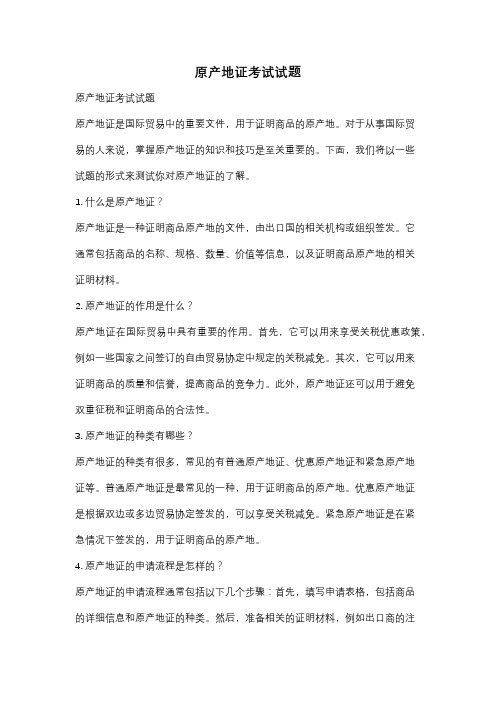 原产地证考试试题

原产地证考试试题

原产地证是国际贸易中的重要文件，用于证明商品的原产地。对于从事国际贸易的人来说，掌握原产地证的知识和技巧是至关重要的。下面，我们将以一些试题的形式来测试你对原产地证的了解。

1. 什么是原产地证？

原产地证是一种证明商品原产地的文件，由出口国的相关机构或组织签发。它通常包括商品的名称、规格、数量、价值等信息，以及证明商品原产地的相关证明材料。

2. 原产地证的作用是什么？

原产地证在国际贸易中具有重要的作用。首先，它可以用来享受关税优惠政策，例如一些国家之间签订的自由贸易协定中规定的关税减免。其次，它可以用来证明商品的质量和信誉，提高商品的竞争力。此外，原产地证还可以用于避免双重征税和证明商品的合法性。

3. 原产地证的种类有哪些？

原产地证的种类有很多，常见的有普通原产地证、优惠原产地证和紧急原产地证等。普通原产地证是最常见的一种，用于证明商品的原产地。优惠原产地证是根据双边或多边贸易协定签发的，可以享受关税减免。紧急原产地证是在紧急情况下签发的，用于证明商品的原产地。

4. 原产地证的申请流程是怎样的？

原产地证的申请流程通常包括以下几个步骤：首先，填写申请表格，包括商品的详细信息和原产地证的种类。然后，准备相关的证明材料，例如出口商的注